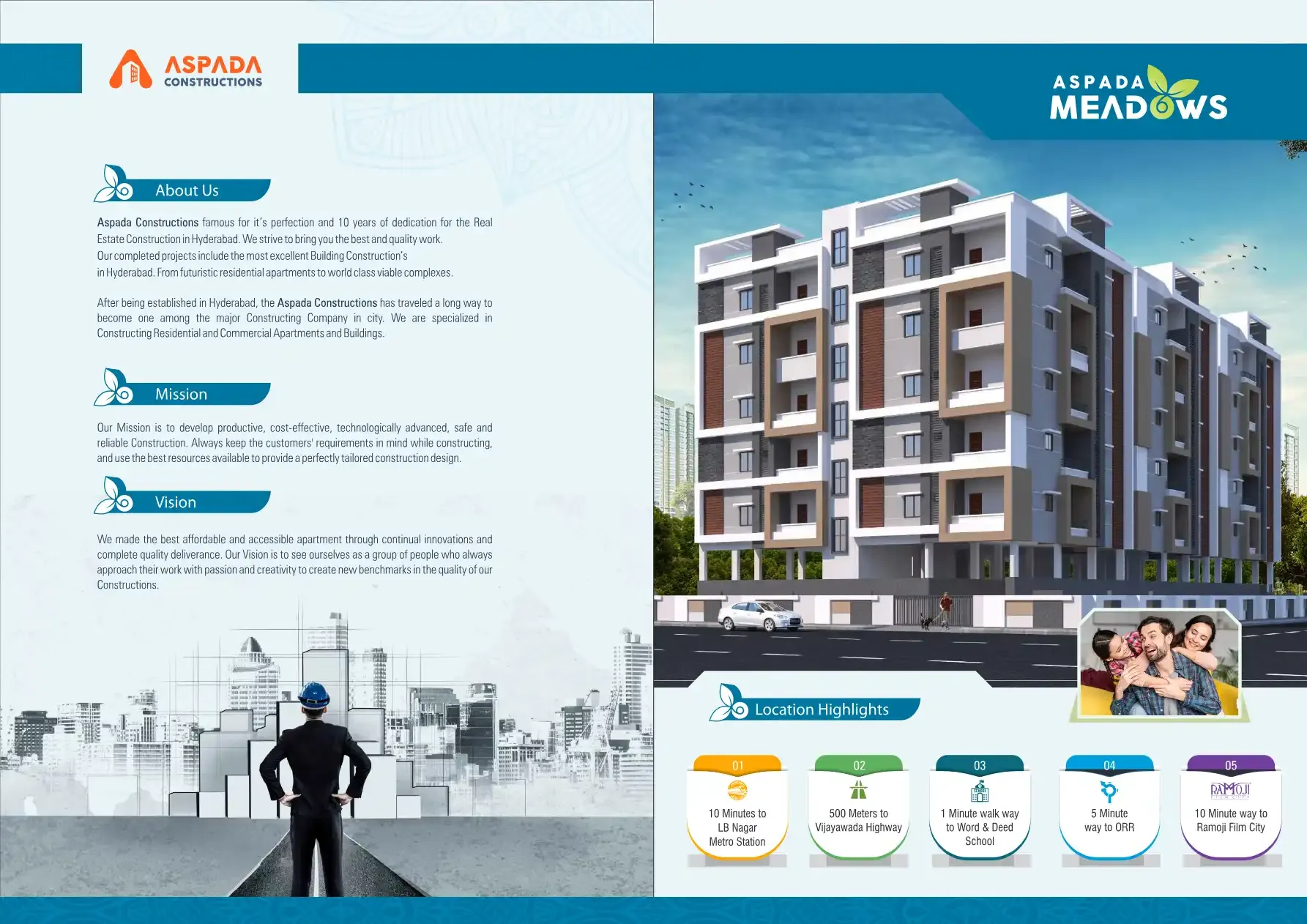 ASPADA
CONSTRUCTIONS

About Us

Aspada Constructions famous for it's perfection and 10 years of dedication for the Real Estate Construction in Hyderabad. We strive to bring you the best and quality work. Our completed projects include the most excellent Building Construction's in Hyderabad. From futuristic residential apartments to world class viable complexes.

After being established in Hyderabad, the Aspada Constructions has traveled a long way to become one among the major Constructing Company in city. We are specialized in Constructing Residential and Commercial Apartments and Buildings.

Mission

Our Mission is to develop productive, cost-effective, technologically advanced, safe and reliable Construction. Always keep the customers' requirements in mind while constructing, and use the best resources available to provide a perfectly tailored construction design.

Vision

We made the best affordable and accessible apartment through continual innovations and complete quality deliverance. Our Vision is to see ourselves as a group of people who always approach their work with passion and creativity to create new benchmarks in the quality of our Constructions.

ASPADA
MEADOWS

Location Highlights

01
10 Minutes to LB Nagar Metro Station

02
500 Meters to Vijayawada Highway

03
1 Minute walk way to Word & Deed School

04
5 Minute way to ORR

05
RAMOJI
10 Minute way to Ramoji Film City